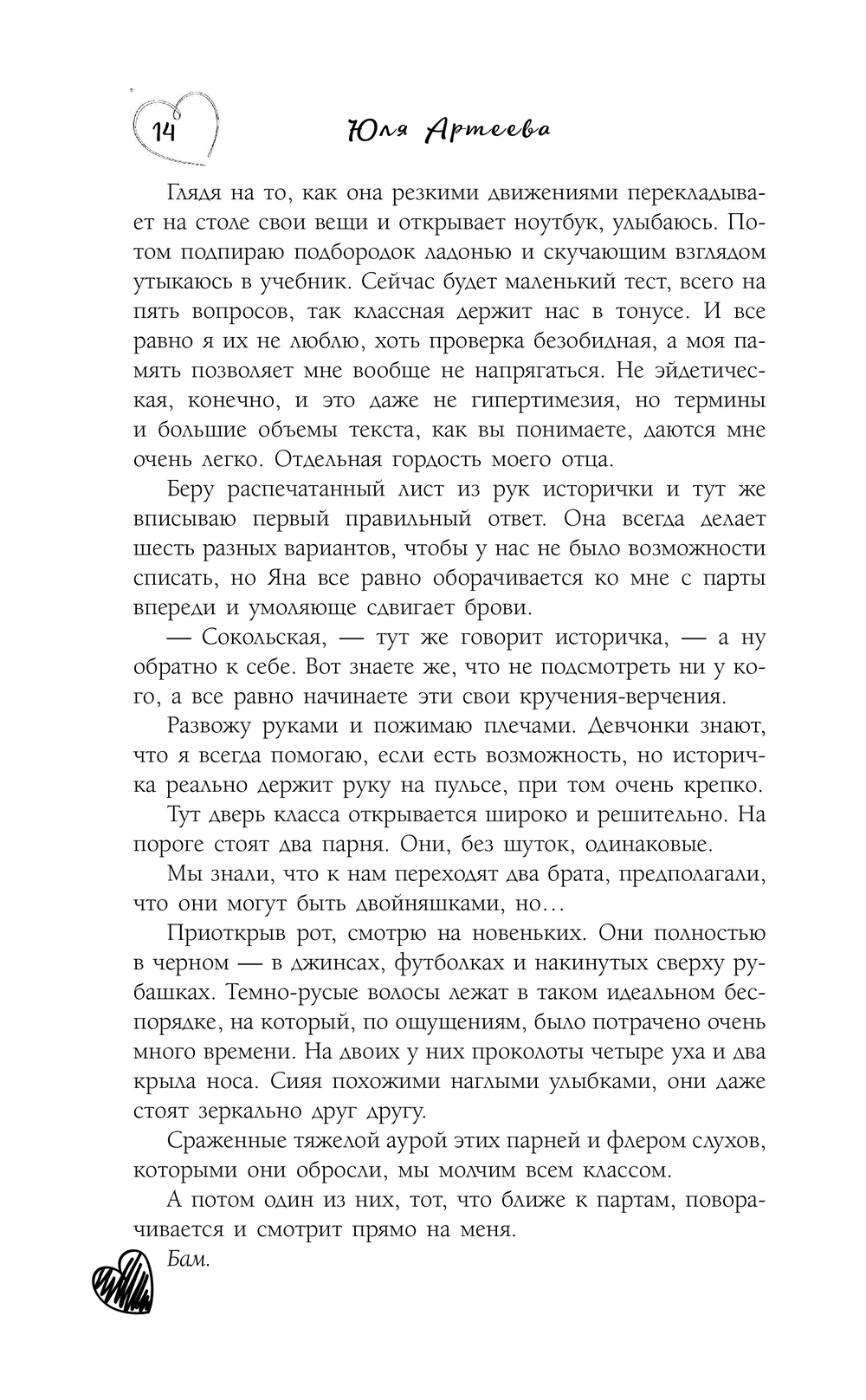 14 Юля Артеева

Глядя на то, как она резкими движениями перекладывает на столе свои вещи и открывает ноутбук, улыбаюсь. Потом подпираю подбородок ладонью и скучающим взглядом утыкаюсь в учебник. Сейчас будет маленький тест, всего на пять вопросов, так классная держит нас в тонусе. И все равно я их не люблю, хоть проверка безобидная, а моя память позволяет мне вообще не напрягаться. Не эйдетическая, конечно, и это даже не гипертимезия, но термины и большие объемы текста, как вы понимаете, даются мне очень легко. Отдельная гордость моего отца.

Беру распечатанный лист из рук исторички и тут же вписываю первый правильный ответ. Она всегда делает шесть разных вариантов, чтобы у нас не было возможности списать, но Яна все равно оборачивается ко мне с парты впереди и умоляюще сдвигает брови.

— Сокольская, — тут же говорит историчка, — а ну обратно к себе. Вот знаете же, что не подсмотреть ни у кого, а все равно начинаете эти свои кручения-верчения.

Развожу руками и пожимаю плечами. Девчонки знают, что я всегда помогаю, если есть возможность, но историчка реально держит руку на пульсе, при том очень крепко.

Тут дверь класса открывается широко и решительно. На пороге стоят два парня. Они, без шуток, одинаковые.

Мы знали, что к нам переходят два брата, предполагали, что они могут быть двойняшками, но…

Приоткрыв рот, смотрю на новеньких. Они полностью в черном — в джинсах, футболках и накинутых сверху рубашках. Темно-русые волосы лежат в таком идеальном беспорядке, на который, по ощущениям, было потрачено очень много времени. На двоих у них проколоты четыре уха и два крыла носа. Сияя похожими наглыми улыбками, они даже стоят зеркально друг другу.

Сраженные тяжелой аурой этих парней и флером слухов, которыми они обросли, мы молчим всем классом.

А потом один из них, тот, что ближе к партам, поворачивается и смотрит прямо на меня.

Бам.